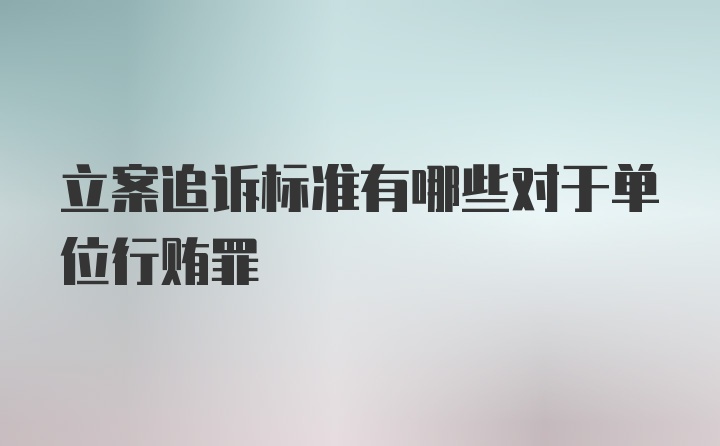 立案追诉标准有哪些对于单位行贿罪